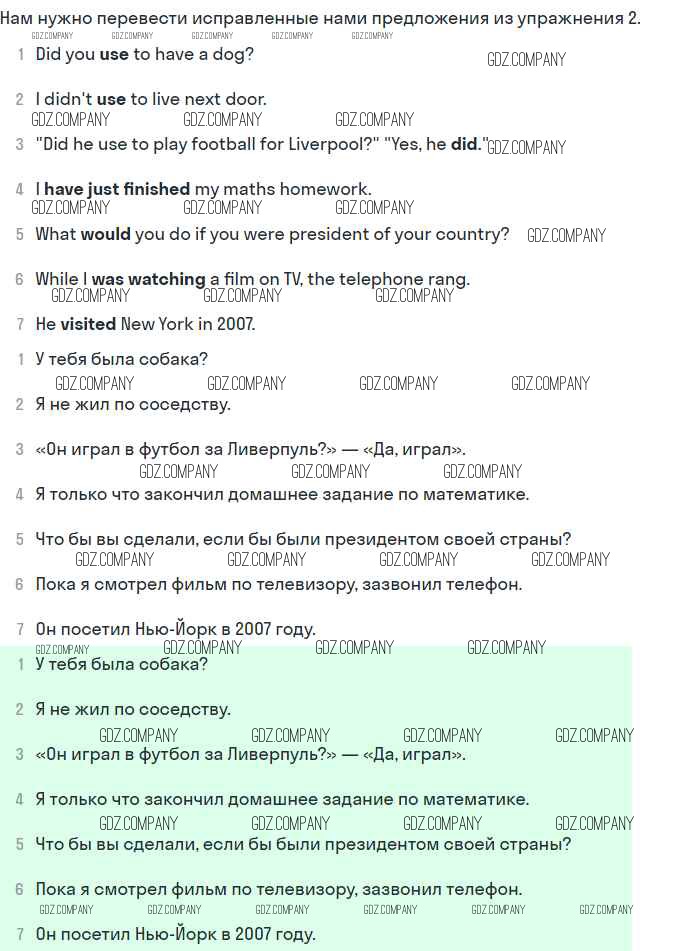 Нам нужно перевести исправленные нами предложения из упражнения 2.
GDZ.COMPANY GDZ.COMPANY GDZ.COMPANY GDZ.COMPANY GDZ.COMPANY

1 Did you use to have a dog? GDZ.COMPANY

2 I didn't use to live next door.
GDZ.COMPANY GDZ.COMPANY GDZ.COMPANY

3 "Did he use to play football for Liverpool?" "Yes, he did." GDZ.COMPANY

4 I have just finished my maths homework.
GDZ.COMPANY GDZ.COMPANY GDZ.COMPANY

5 What would you do if you were president of your country? GDZ.COMPANY

6 While I was watching a film on TV, the telephone rang.
GDZ.COMPANY GDZ.COMPANY GDZ.COMPANY

7 He visited New York in 2007.

1 У тебя была собака?
GDZ.COMPANY GDZ.COMPANY GDZ.COMPANY GDZ.COMPANY

2 Я не жил по соседству.

3 «Он играл в футбол за Ливерпуль?» — «Да, играл».
GDZ.COMPANY GDZ.COMPANY GDZ.COMPANY

4 Я только что закончил домашнее задание по математике.

5 Что бы вы сделали, если бы были президентом своей страны?
GDZ.COMPANY GDZ.COMPANY GDZ.COMPANY GDZ.COMPANY

6 Пока я смотрел фильм по телевизору, зазвонил телефон.

7 Он посетил Нью-Йорк в 2007 году.
GDZ.COMPANY GDZ.COMPANY GDZ.COMPANY GDZ.COMPANY

1 У тебя была собака?

2 Я не жил по соседству.
GDZ.COMPANY GDZ.COMPANY GDZ.COMPANY GDZ.COMPANY

3 «Он играл в футбол за Ливерпуль?» — «Да, играл».

4 Я только что закончил домашнее задание по математике.
GDZ.COMPANY GDZ.COMPANY GDZ.COMPANY GDZ.COMPANY

5 Что бы вы сделали, если бы были президентом своей страны?

6 Пока я смотрел фильм по телевизору, зазвонил телефон.
GDZ.COMPANY GDZ.COMPANY GDZ.COMPANY GDZ.COMPANY GDZ.COMPANY GDZ.COMPANY

7 Он посетил Нью-Йорк в 2007 году.